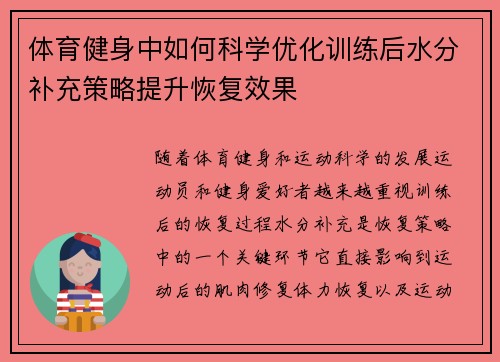 体育健身中如何科学优化训练后水分补充策略提升恢复效果

随着体育健身和运动科学的发展运动员和健身爱好者越来越重视训练后的恢复过程水分补充是恢复策略中的一个关键环节它直接影响到运动后的肌肉修复体力恢复以及运动